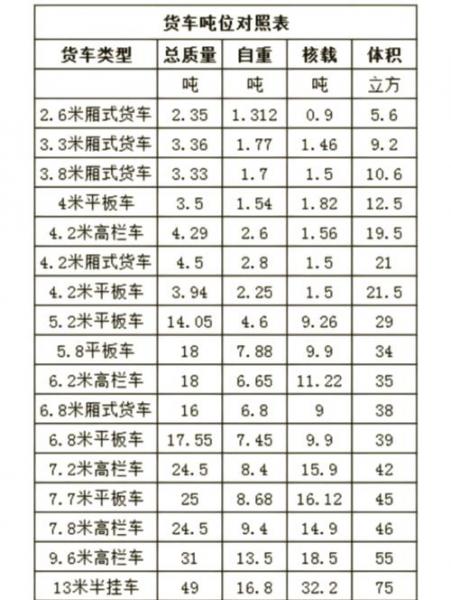 货车吨位对照表

| 货车类型 | 总质量 | 自重 | 核载 | 体积 |
|---|---|---|---|---|
| | 吨 | 吨 | 吨 | 立方 |
| 2.6米厢式货车 | 2.35 | 1.312 | 0.9 | 5.6 |
| 3.3米厢式货车 | 3.36 | 1.77 | 1.46 | 9.2 |
| 3.8米厢式货车 | 3.33 | 1.7 | 1.5 | 10.6 |
| 4米平板车 | 3.5 | 1.54 | 1.82 | 12.5 |
| 4.2米高栏车 | 4.29 | 2.6 | 1.56 | 19.5 |
| 4.2米厢式货车 | 4.5 | 2.8 | 1.5 | 21 |
| 4.2米平板车 | 3.94 | 2.25 | 1.5 | 21.5 |
| 5.2米平板车 | 14.05 | 4.6 | 9.26 | 29 |
| 5.8平板车 | 18 | 7.88 | 9.9 | 34 |
| 6.2米高栏车 | 18 | 6.65 | 11.22 | 35 |
| 6.8米厢式货车 | 16 | 6.8 | 9 | 38 |
| 6.8米平板车 | 17.55 | 7.45 | 9.9 | 39 |
| 7.2米高栏车 | 24.5 | 8.4 | 15.9 | 42 |
| 7.7米平板车 | 25 | 8.68 | 16.12 | 45 |
| 7.8米高栏车 | 24.5 | 9.4 | 14.9 | 46 |
| 9.6米高栏车 | 31 | 13.5 | 18.5 | 55 |
| 13米半挂车 | 49 | 16.8 | 32.2 | 75 |